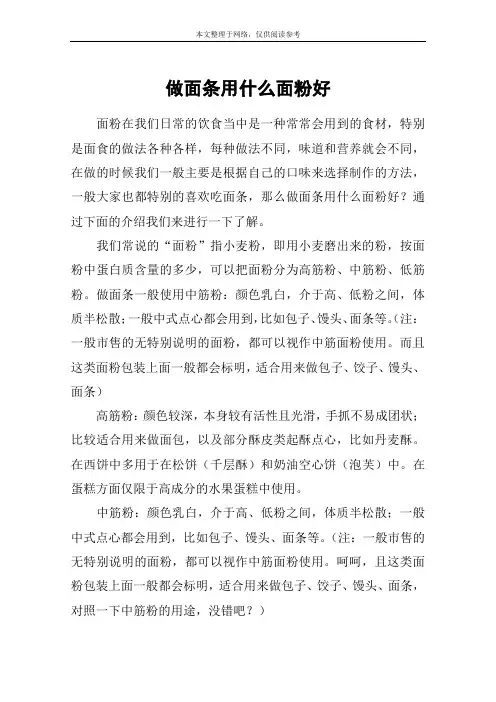 本文整理于网络，仅供阅读参考

做面条用什么面粉好

面粉在我们日常的饮食当中是一种常常会用到的食材，特别是面食的做法各种各样，每种做法不同，味道和营养就会不同，在做的时候我们一般主要是根据自己的口味来选择制作的方法，一般大家也都特别的喜欢吃面条，那么做面条用什么面粉好？通过下面的介绍我们来进行一下了解。

我们常说的“面粉”指小麦粉，即用小麦磨出来的粉，按面粉中蛋白质含量的多少，可以把面粉分为高筋粉、中筋粉、低筋粉。做面条一般使用中筋粉：颜色乳白，介于高、低粉之间，体质半松散；一般中式点心都会用到，比如包子、馒头、面条等。(注：一般市售的无特别说明的面粉，都可以视作中筋面粉使用。而且这类面粉包装上面一般都会标明，适合用来做包子、饺子、馒头、面条）

高筋粉：颜色较深，本身较有活性且光滑，手抓不易成团状；比较适合用来做面包，以及部分酥皮类起酥点心，比如丹麦酥。在西饼中多用于在松饼（千层酥）和奶油空心饼（泡芙）中。在蛋糕方面仅限于高成分的水果蛋糕中使用。

中筋粉：颜色乳白，介于高、低粉之间，体质半松散；一般中式点心都会用到，比如包子、馒头、面条等。(注：一般市售的无特别说明的面粉，都可以视作中筋面粉使用。呵呵，且这类面粉包装上面一般都会标明，适合用来做包子、饺子、馒头、面条，对照一下中筋粉的用途，没错吧？）